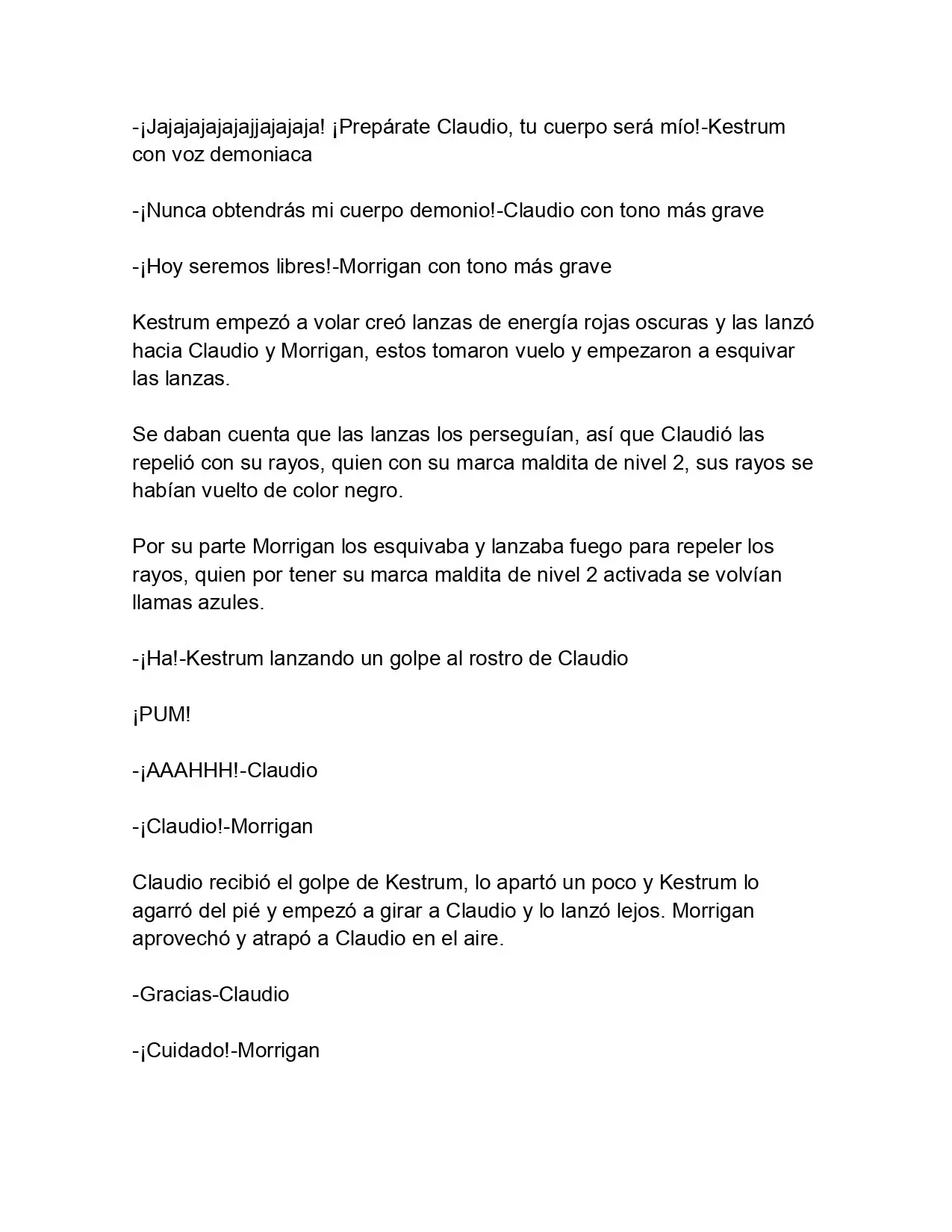 -¡Jajajajajajajjajajaja! ¡Prepárate Claudio, tu cuerpo será mío!-Kestrum con voz demoniaca

-¡Nunca obtendrás mi cuerpo demonio!-Claudio con tono más grave

-¡Hoy seremos libres!-Morrigan con tono más grave

Kestrum empezó a volar creó lanzas de energía rojas oscuras y las lanzó hacia Claudio y Morrigan, estos tomaron vuelo y empezaron a esquivar las lanzas.

Se daban cuenta que las lanzas los perseguían, así que Claudió las repelió con su rayos, quien con su marca maldita de nivel 2, sus rayos se habían vuelto de color negro.

Por su parte Morrigan los esquivaba y lanzaba fuego para repeler los rayos, quien por tener su marca maldita de nivel 2 activada se volvían llamas azules.

-¡Ha!-Kestrum lanzando un golpe al rostro de Claudio

¡PUM!

-¡AAAHHH!-Claudio

-¡Claudio!-Morrigan

Claudio recibió el golpe de Kestrum, lo apartó un poco y Kestrum lo agarró del pié y empezó a girar a Claudio y lo lanzó lejos. Morrigan aprovechó y atrapó a Claudio en el aire.

-Gracias-Claudio

-¡Cuidado!-Morrigan